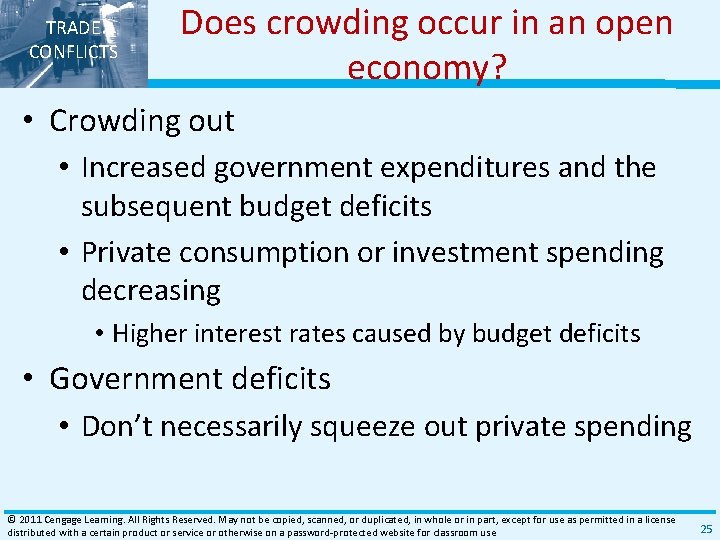 TRADE CONFLICTS

Does crowding occur in an open economy?

• Crowding out
  • Increased government expenditures and the subsequent budget deficits
  • Private consumption or investment spending decreasing
    • Higher interest rates caused by budget deficits
• Government deficits
  • Don't necessarily squeeze out private spending

© 2011 Cengage Learning. All Rights Reserved. May not be copied, scanned, or duplicated, in whole or in part, except for use as permitted in a license distributed with a certain product or service or otherwise on a password-protected website for classroom use

25